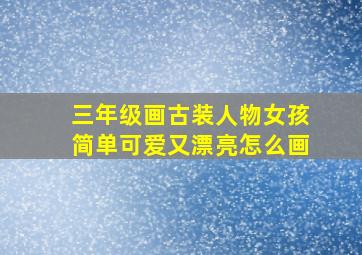 三年级画古装人物女孩
简单可爱又漂亮怎么画